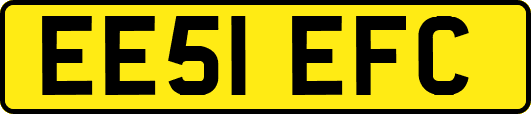 EE51 EFC